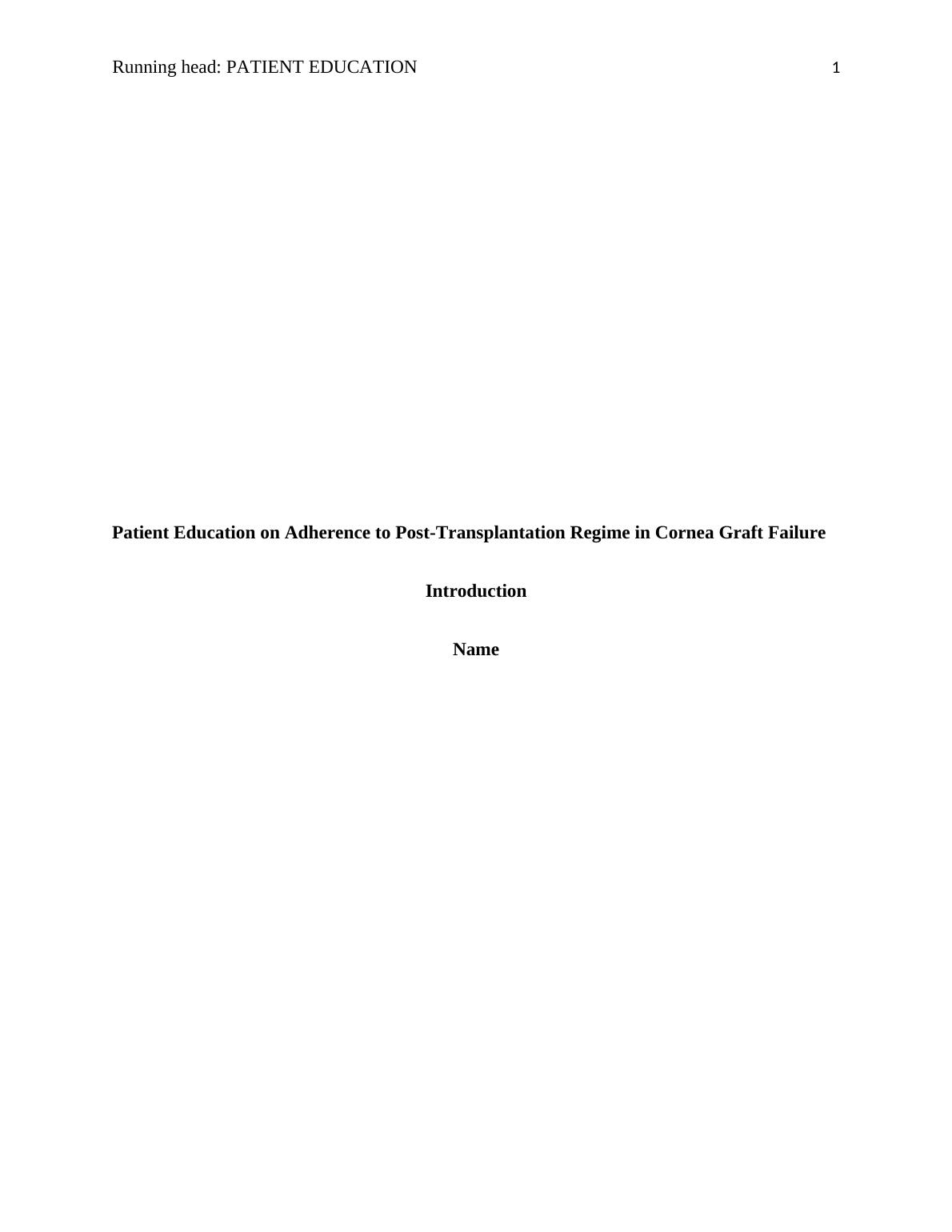 Running head: PATIENT EDUCATION 1

Patient Education on Adherence to Post-Transplantation Regime in Cornea Graft Failure

Introduction

Name